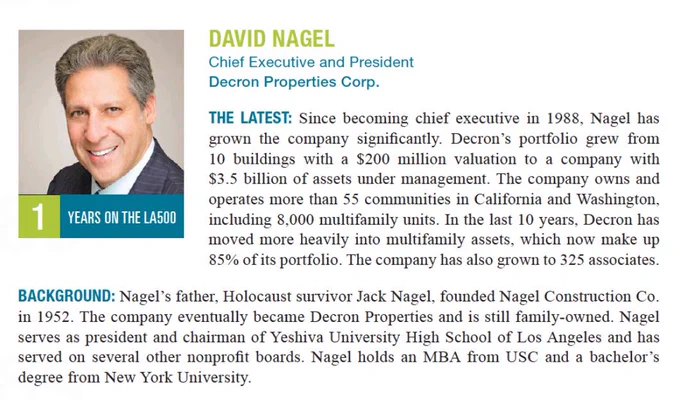 1

YEARS ON THE LA500

DAVID NAGEL
Chief Executive and President
Decron Properties Corp.

THE LATEST: Since becoming chief executive in 1988, Nagel has grown the company significantly. Decron's portfolio grew from 10 buildings with a $200 million valuation to a company with $3.5 billion of assets under management. The company owns and operates more than 55 communities in California and Washington, including 8,000 multifamily units. In the last 10 years, Decron has moved more heavily into multifamily assets, which now make up 85% of its portfolio. The company has also grown to 325 associates.

BACKGROUND: Nagel's father, Holocaust survivor Jack Nagel, founded Nagel Construction Co. in 1952. The company eventually became Decron Properties and is still family-owned. Nagel serves as president and chairman of Yeshiva University High School of Los Angeles and has served on several other nonprofit boards. Nagel holds an MBA from USC and a bachelor's degree from New York University.